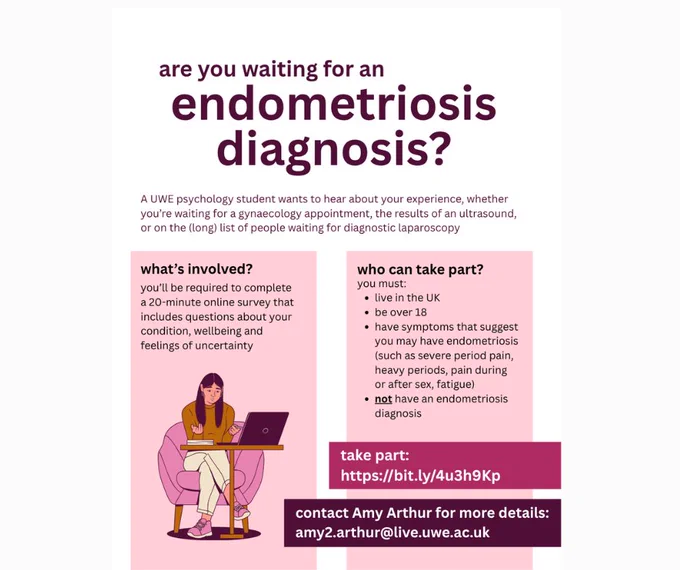 are you waiting for an endometriosis diagnosis?

A UWE psychology student wants to hear about your experience, whether you're waiting for a gynaecology appointment, the results of an ultrasound, or on the (long) list of people waiting for diagnostic laparoscopy

what's involved?

you'll be required to complete a 20-minute online survey that includes questions about your condition, wellbeing and feelings of uncertainty

who can take part?

you must:
• live in the UK
• be over 18
• have symptoms that suggest you may have endometriosis (such as severe period pain, heavy periods, pain during or after sex, fatigue)
• not have an endometriosis diagnosis

take part:
https://bit.ly/4u3h9Kp

contact Amy Arthur for more details:
amy2.arthur@live.uwe.ac.uk